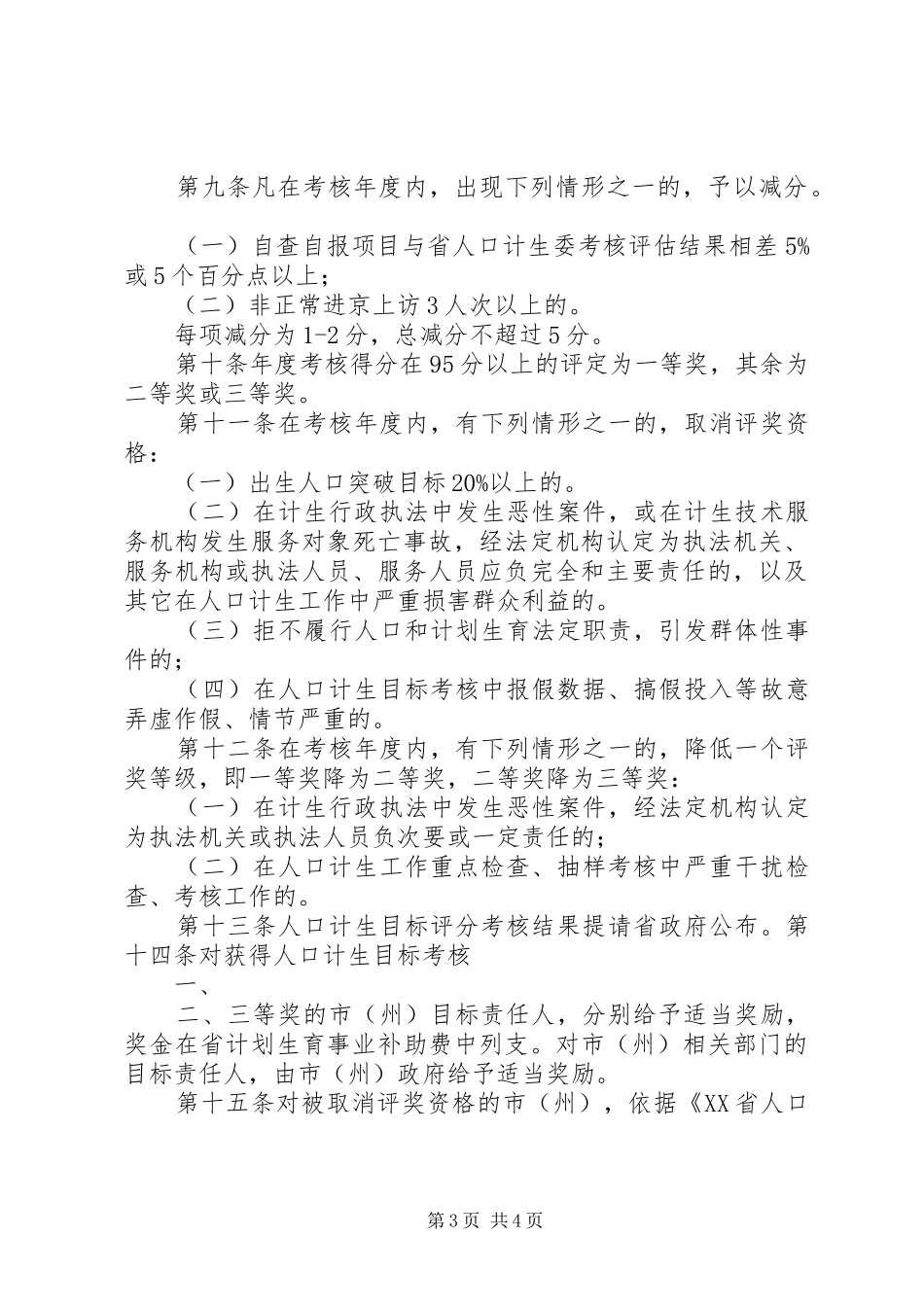 第九条凡在考核年度内，出现下列情形之一的，予以减分。

（一）自查自报项目与省人口计生委考核评估结果相差5%或5个百分点以上；
（二）非正常进京上访3人次以上的。
每项减分为1-2分，总减分不超过5分。
第十条年度考核得分在95分以上的评定为一等奖，其余为二等奖或三等奖。
第十一条在考核年度内，有下列情形之一的，取消评奖资格：
（一）出生人口突破目标20%以上的。
（二）在计生行政执法中发生恶性案件，或在计生技术服务机构发生服务对象死亡事故，经法定机构认定为执法机关、服务机构或执法人员、服务人员应负完全和主要责任的，以及其它在人口计生工作中严重损害群众利益的。
（三）拒不履行人口和计划生育法定职责，引发群体性事件的；
（四）在人口计生目标考核中报假数据、搞假投入等故意弄虚作假、情节严重的。
第十二条在考核年度内，有下列情形之一的，降低一个评奖等级，即一等奖降为二等奖，二等奖降为三等奖：
（一）在计生行政执法中发生恶性案件，经法定机构认定为执法机关或执法人员负次要或一定责任的；
（二）在人口计生工作重点检查、抽样考核中严重干扰检查、考核工作的。
第十三条人口计生目标评分考核结果提请省政府公布。第十四条对获得人口计生目标考核
一、
二、三等奖的市（州）目标责任人，分别给予适当奖励，奖金在省计划生育事业补助费中列支。对市（州）相关部门的目标责任人，由市（州）政府给予适当奖励。
第十五条对被取消评奖资格的市（州），依据《XX省人口

第3页 共4页